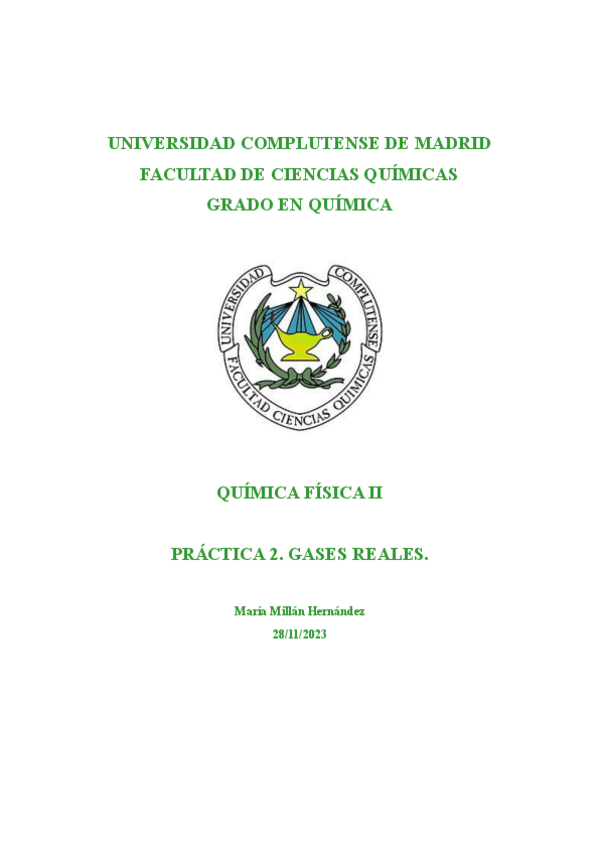 UNIVERSIDAD COMPLUTENSE DE MADRID
FACULTAD DE CIENCIAS QUÍMICAS
GRADO EN QUÍMICA

UNIVERSIDAD COMPLUTENSE
FACULTAD CIENCIAS QUIMICAS

QUÍMICA FÍSICA II

PRÁCTICA 2. GASES REALES.

María Millán Hernández
28/11/2023